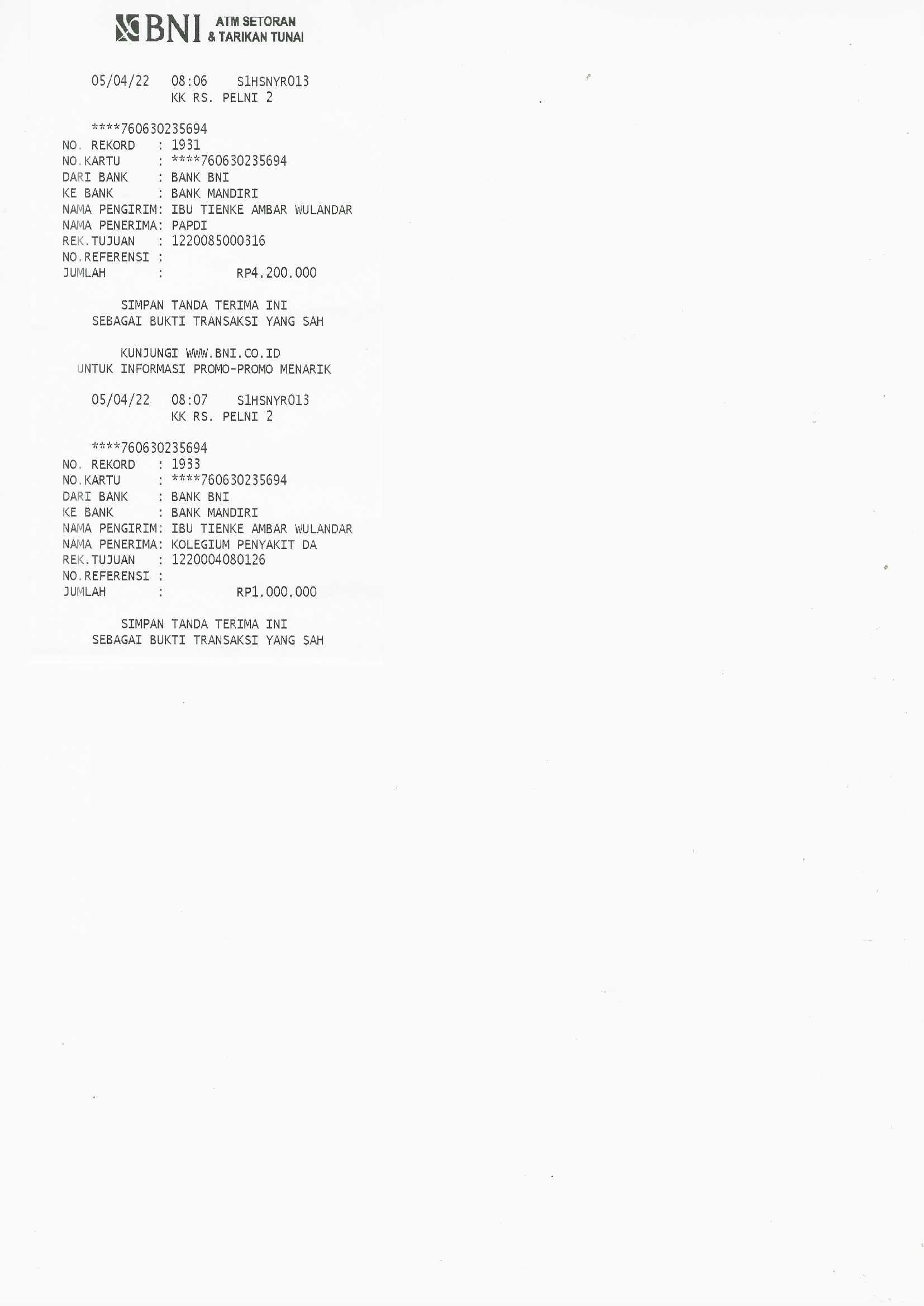 BNI ATM SETORAN
& TARIKAN TUNAI

05/04/22 08:06 S1HSNYR013
KK RS. PELNI 2

****760630235694
NO. REKORD : 1931
NO.KARTU : ****760630235694
DARI BANK : BANK BNI
KE BANK : BANK MANDIRI
NAMA PENGIRIM: IBU TIENKE AMBAR WULANDAR
NAMA PENERIMA: PAPDI
REK.TUJUAN : 1220085000316
NO.REFERENSI :
JUMLAH : RP4.200.000

SIMPAN TANDA TERIMA INI
SEBAGAI BUKTI TRANSAKSI YANG SAH

KUNJUNGI WWW.BNI.CO.ID
UNTUK INFORMASI PROMO-PROMO MENARIK

05/04/22 08:07 S1HSNYR013
KK RS. PELNI 2

****760630235694
NO. REKORD : 1933
NO.KARTU : ****760630235694
DARI BANK : BANK BNI
KE BANK : BANK MANDIRI
NAMA PENGIRIM: IBU TIENKE AMBAR WULANDAR
NAMA PENERIMA: KOLEGIUM PENYAKIT DA
REK.TUJUAN : 1220004080126
NO.REFERENSI :
JUMLAH : RP1.000.000

SIMPAN TANDA TERIMA INI
SEBAGAI BUKTI TRANSAKSI YANG SAH